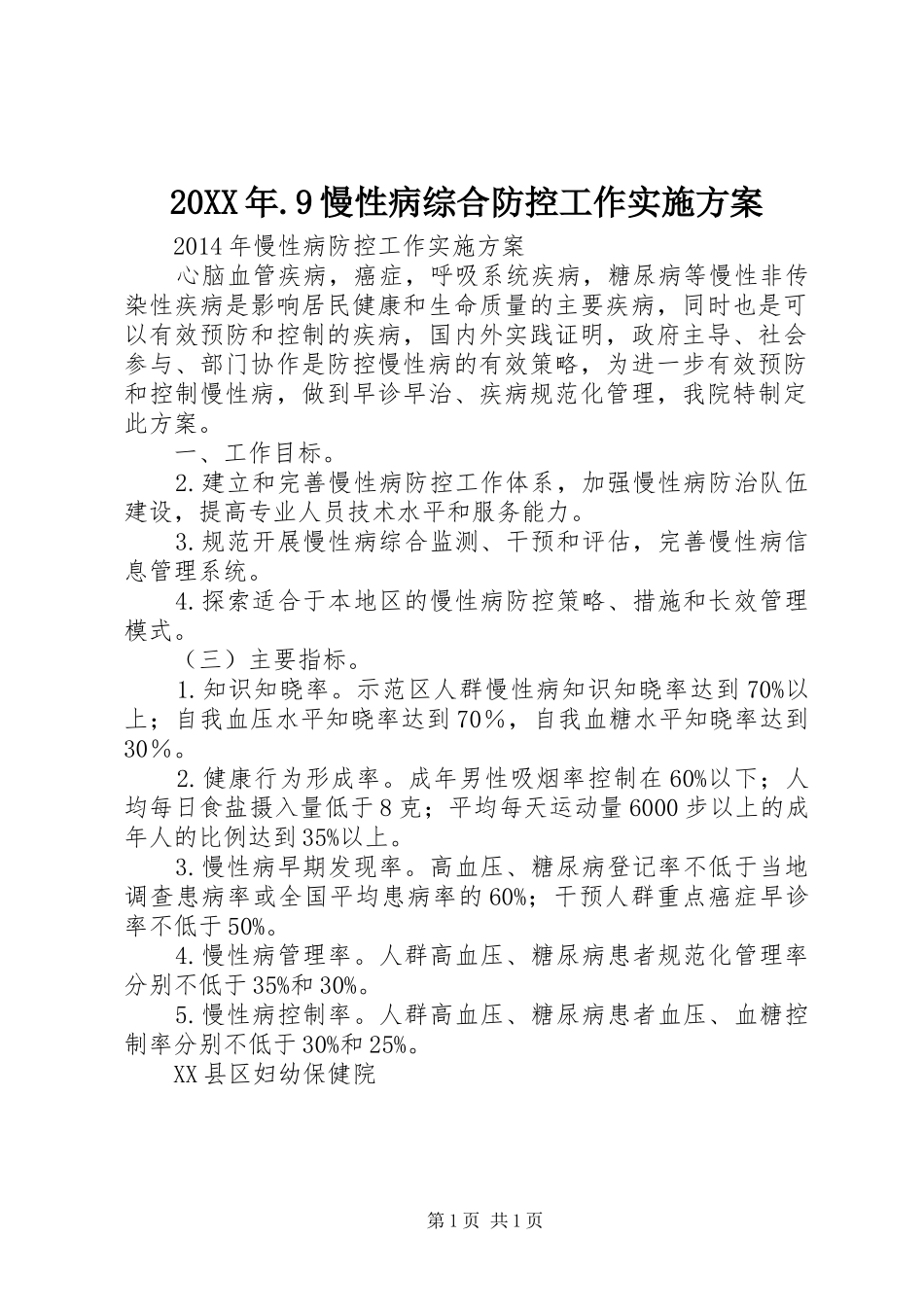 20XX年.9慢性病综合防控工作实施方案

2014年慢性病防控工作实施方案

心脑血管疾病，癌症，呼吸系统疾病，糖尿病等慢性非传染性疾病是影响居民健康和生命质量的主要疾病，同时也是可以有效预防和控制的疾病，国内外实践证明，政府主导、社会参与、部门协作是防控慢性病的有效策略，为进一步有效预防和控制慢性病，做到早诊早治、疾病规范化管理，我院特制定此方案。

一、工作目标。

2.建立和完善慢性病防控工作体系，加强慢性病防治队伍建设，提高专业人员技术水平和服务能力。

3.规范开展慢性病综合监测、干预和评估，完善慢性病信息管理系统。

4.探索适合于本地区的慢性病防控策略、措施和长效管理模式。

（三）主要指标。

1.知识知晓率。示范区人群慢性病知识知晓率达到70%以上；自我血压水平知晓率达到70％，自我血糖水平知晓率达到30％。

2.健康行为形成率。成年男性吸烟率控制在60%以下；人均每日食盐摄入量低于8克；平均每天运动量6000步以上的成年人的比例达到35%以上。

3.慢性病早期发现率。高血压、糖尿病登记率不低于当地调查患病率或全国平均患病率的60%；干预人群重点癌症早诊率不低于50%。

4.慢性病管理率。人群高血压、糖尿病患者规范化管理率分别不低于35%和30%。

5.慢性病控制率。人群高血压、糖尿病患者血压、血糖控制率分别不低于30%和25%。

XX县区妇幼保健院

第1页 共1页